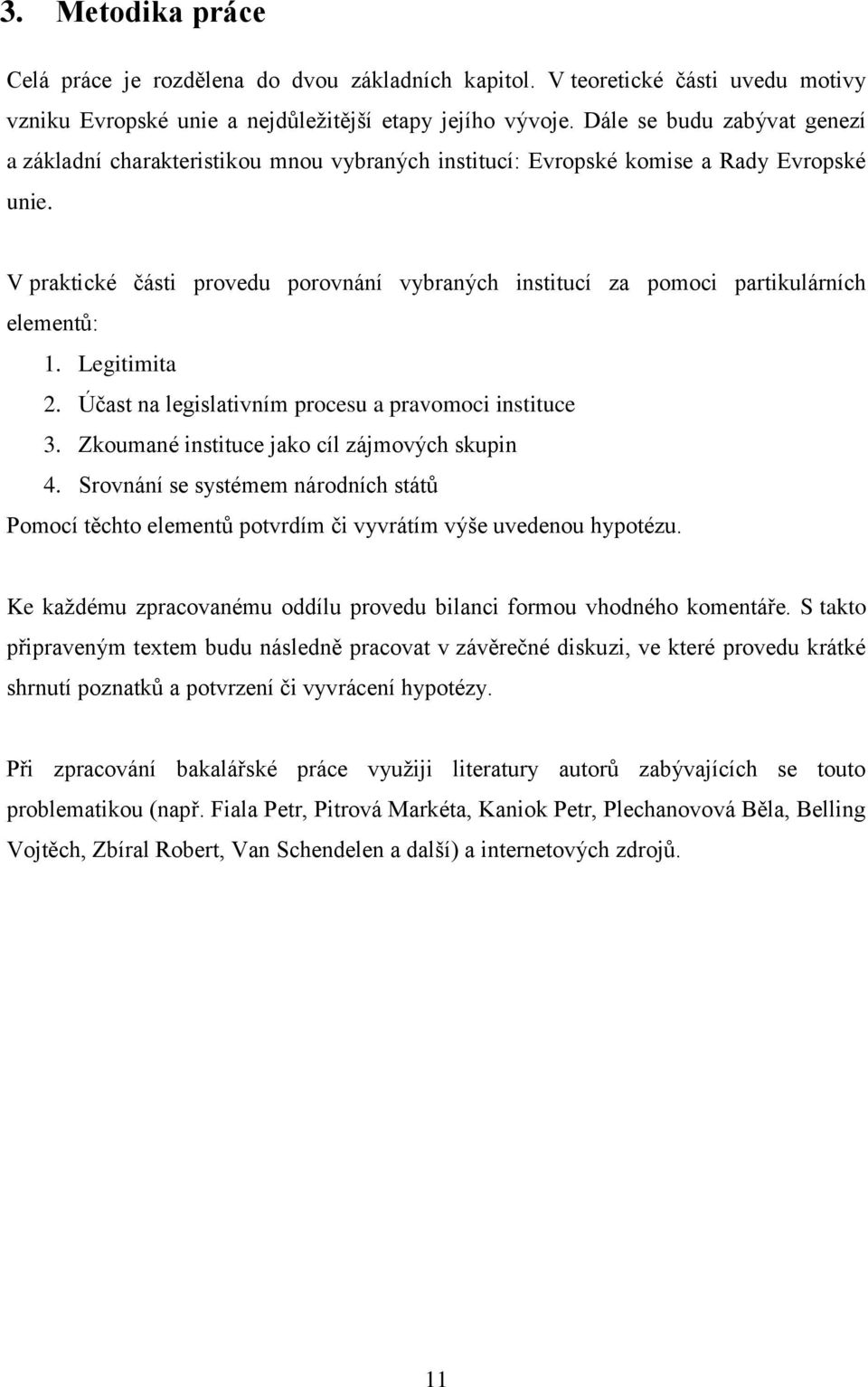 3. Metodika práce

Celá práce je rozdělena do dvou základních kapitol. V teoretické části uvedu motivy vzniku Evropské unie a nejdůležitější etapy jejího vývoje. Dále se budu zabývat genezí a základní charakteristikou mnou vybraných institucí: Evropské komise a Rady Evropské unie.

V praktické části provedu porovnání vybraných institucí za pomoci partikulárních elementů:

1. Legitimita
2. Účast na legislativním procesu a pravomoci instituce
3. Zkoumané instituce jako cíl zájmových skupin
4. Srovnání se systémem národních států

Pomocí těchto elementů potvrdím či vyvrátím výše uvedenou hypotézu.

Ke každému zpracovanému oddílu provedu bilanci formou vhodného komentáře. S takto připraveným textem budu následně pracovat v závěrečné diskuzi, ve které provedu krátké shrnutí poznatků a potvrzení či vyvrácení hypotézy.

Při zpracování bakalářské práce využiji literatury autorů zabývajících se touto problematikou (např. Fiala Petr, Pitrová Markéta, Kaniok Petr, Plechanovová Běla, Belling Vojtěch, Zbíral Robert, Van Schendelen a další) a internetových zdrojů.

11